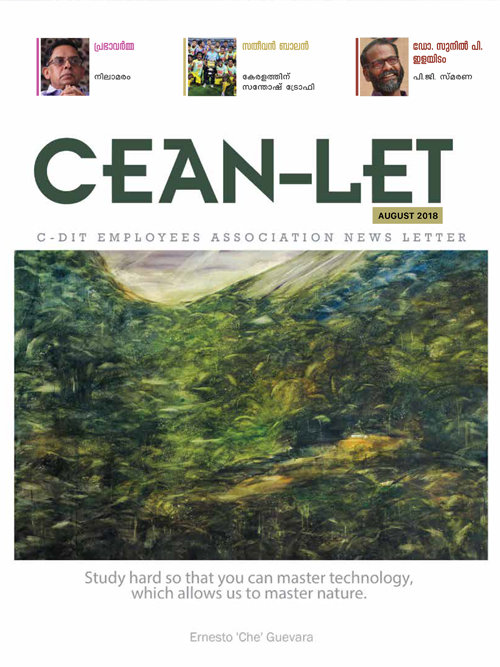 പ്രഭാവർമ്മ

നിലാമരം

സതീവൻ ബാലൻ

കേരളത്തിന് സന്തോഷ് ട്രോഫി

ഡോ. സുനിൽ പി. ഇളയിടം

പി.ജി. സ്മരണ

CEAN-LET

AUGUST 2018

C-DIT EMPLOYEES ASSOCIATION NEWS LETTER

Study hard so that you can master technology, which allows us to master nature.

Ernesto 'Che' Guevara